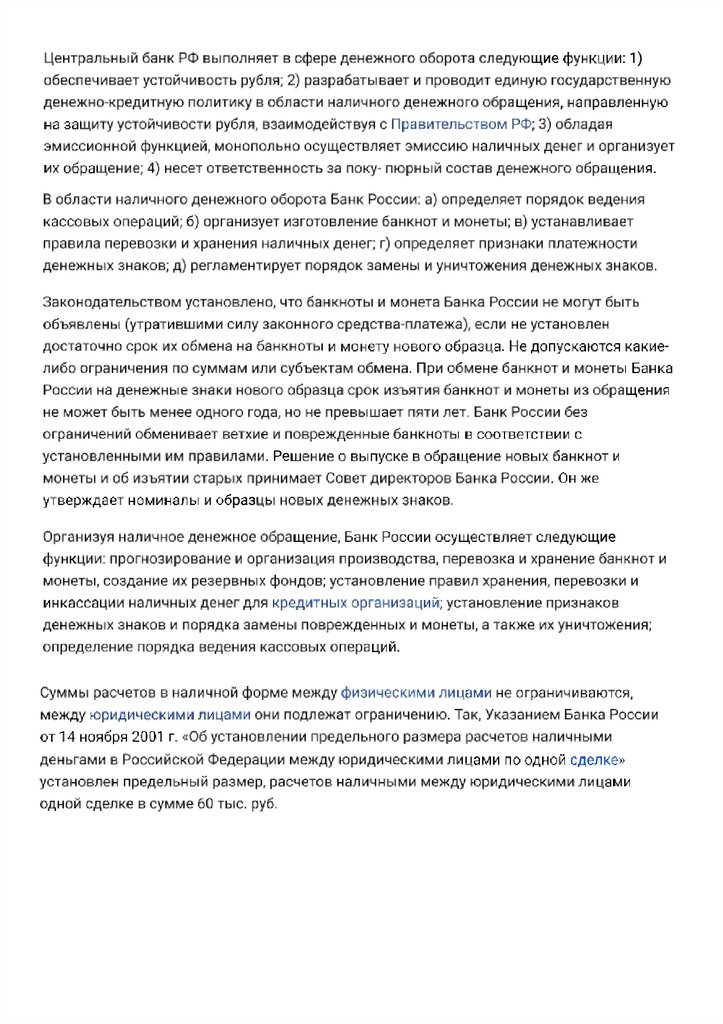 Центральный банк РФ выполняет в сфере денежного оборота следующие функции: 1) обеспечивает устойчивость рубля; 2) разрабатывает и проводит единую государственную денежно-кредитную политику в области наличного денежного обращения, направленную на защиту устойчивости рубля, взаимодействуя с Правительством РФ; 3) обладая эмиссионной функцией, монопольно осуществляет эмиссию наличных денег и организует их обращение; 4) несет ответственность за поку- пюрный состав денежного обращения.

В области наличного денежного оборота Банк России: а) определяет порядок ведения кассовых операций; б) организует изготовление банкнот и монеты; в) устанавливает правила перевозки и хранения наличных денег; г) определяет признаки платежности денежных знаков; д) регламентирует порядок замены и уничтожения денежных знаков.

Законодательством установлено, что банкноты и монета Банка России не могут быть объявлены (утратившими силу законного средства-платежа), если не установлен достаточно срок их обмена на банкноты и монету нового образца. Не допускаются какие-либо ограничения по суммам или субъектам обмена. При обмене банкнот и монеты Банка России на денежные знаки нового образца срок изъятия банкнот и монеты из обращения не может быть менее одного года, но не превышает пяти лет. Банк России без ограничений обменивает ветхие и поврежденные банкноты в соответствии с установленными им правилами. Решение о выпуске в обращение новых банкнот и монеты и об изъятии старых принимает Совет директоров Банка России. Он же утверждает номиналы и образцы новых денежных знаков.

Организуя наличное денежное обращение, Банк России осуществляет следующие функции: прогнозирование и организация производства, перевозка и хранение банкнот и монеты, создание их резервных фондов; установление правил хранения, перевозки и инкассации наличных денег для кредитных организаций; установление признаков денежных знаков и порядка замены поврежденных и монеты, а также их уничтожения; определение порядка ведения кассовых операций.

Суммы расчетов в наличной форме между физическими лицами не ограничиваются, между юридическими лицами они подлежат ограничению. Так, Указанием Банка России от 14 ноября 2001 г. «Об установлении предельного размера расчетов наличными деньгами в Российской Федерации между юридическими лицами по одной сделке» установлен предельный размер, расчетов наличными между юридическими лицами одной сделке в сумме 60 тыс. руб.